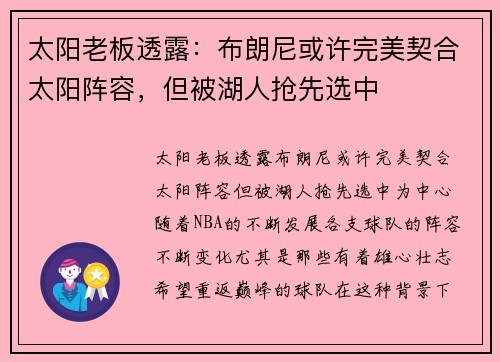 太阳老板透露：布朗尼或许完美契合太阳阵容，但被湖人抢先选中

太阳老板透露布朗尼或许完美契合太阳阵容但被湖人抢先选中为中心随着NBA的不断发展各支球队的阵容不断变化尤其是那些有着雄心壮志希望重返巅峰的球队在这种背景下